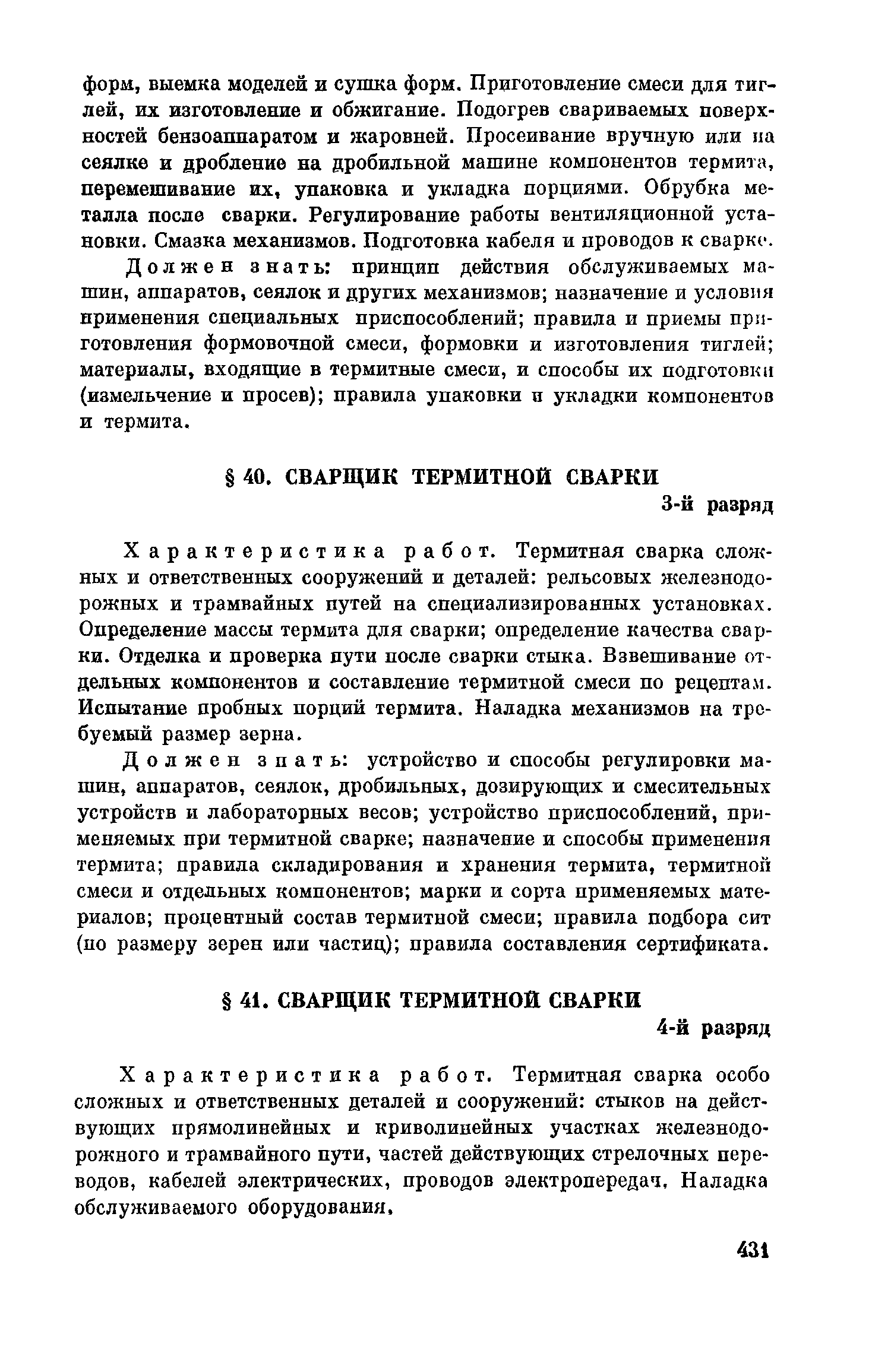 форм, выемка моделей и сушка форм. Приготовление смеси для тиглей, их изготовление и обжигание. Подогрев свариваемых поверхностей бензоаппаратом и жаровней. Просеивание вручную или на сеялке и дробление на дробильной машине компонентов термита, перемешивание их, упаковка и укладка порциями. Обрубка металла после сварки. Регулирование работы вентиляционной установки. Смазка механизмов. Подготовка кабеля и проводов к сварке.

Должен знать: принцип действия обслуживаемых машин, аппаратов, сеялок и других механизмов; назначение и условия применения специальных приспособлений; правила и приемы приготовления формовочной смеси, формовки и изготовления тиглей; материалы, входящие в термитные смеси, и способы их подготовки (измельчение и просев); правила упаковки и укладки компонентов и термита.

§ 40. СВАРЩИК ТЕРМИТНОЙ СВАРКИ

3-й разряд

Характеристика работ. Термитная сварка сложных и ответственных сооружений и деталей: рельсовых железнодорожных и трамвайных путей на специализированных установках. Определение массы термита для сварки; определение качества сварки. Отделка и проверка пути после сварки стыка. Взвешивание отдельных компонентов и составление термитной смеси по рецептам. Испытание пробных порций термита. Наладка механизмов на требуемый размер зерна.

Должен знать: устройство и способы регулировки машин, аппаратов, сеялок, дробильных, дозирующих и смесительных устройств и лабораторных весов; устройство приспособлений, применяемых при термитной сварке; назначение и способы применения термита; правила складирования и хранения термита, термитной смеси и отдельных компонентов; марки и сорта применяемых материалов; процентный состав термитной смеси; правила подбора сит (по размеру зерен или частиц); правила составления сертификата.

§ 41. СВАРЩИК ТЕРМИТНОЙ СВАРКИ

4-й разряд

Характеристика работ. Термитная сварка особо сложных и ответственных деталей и сооружений: стыков на действующих прямолинейных и криволинейных участках железнодорожного и трамвайного пути, частей действующих стрелочных переводов, кабелей электрических, проводов электропередач. Наладка обслуживаемого оборудования.

431